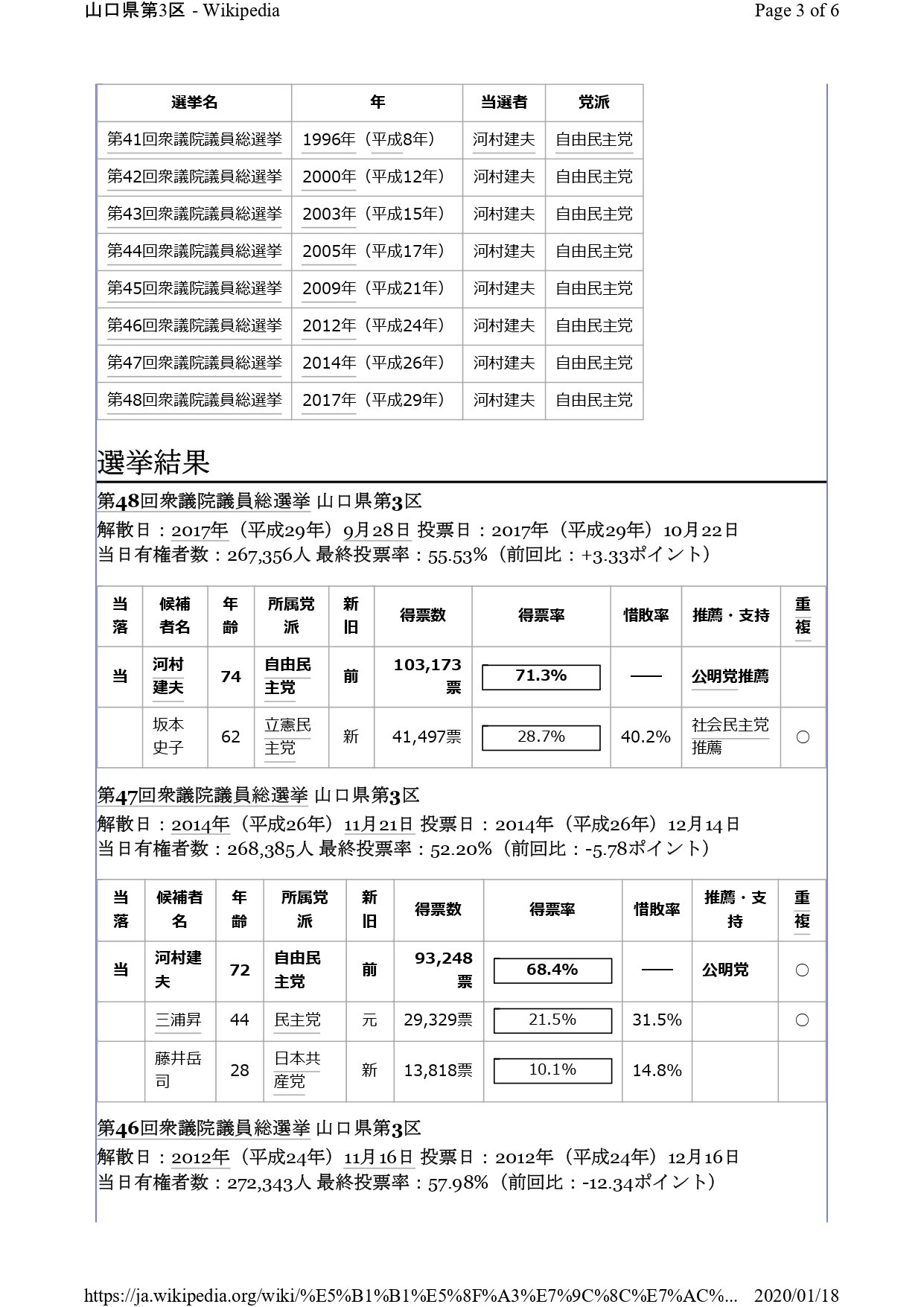 山口県第3区 - Wikipedia Page 3 of 6

| 選挙名 | 年 | 当選者 | 党派 |
|---|---|---|---|
| 第41回衆議院議員総選挙 | 1996年（平成8年） | 河村建夫 | 自由民主党 |
| 第42回衆議院議員総選挙 | 2000年（平成12年） | 河村建夫 | 自由民主党 |
| 第43回衆議院議員総選挙 | 2003年（平成15年） | 河村建夫 | 自由民主党 |
| 第44回衆議院議員総選挙 | 2005年（平成17年） | 河村建夫 | 自由民主党 |
| 第45回衆議院議員総選挙 | 2009年（平成21年） | 河村建夫 | 自由民主党 |
| 第46回衆議院議員総選挙 | 2012年（平成24年） | 河村建夫 | 自由民主党 |
| 第47回衆議院議員総選挙 | 2014年（平成26年） | 河村建夫 | 自由民主党 |
| 第48回衆議院議員総選挙 | 2017年（平成29年） | 河村建夫 | 自由民主党 |

選挙結果

第48回衆議院議員総選挙 山口県第3区
解散日：2017年（平成29年）9月28日 投票日：2017年（平成29年）10月22日
当日有権者数：267,356人 最終投票率：55.53%（前回比：+3.33ポイント）

| 当落 | 候補者名 | 年齢 | 所属党派 | 新旧 | 得票数 | 得票率 | 惜敗率 | 推薦・支持 | 重複 |
|---|---|---|---|---|---|---|---|---|---|
| 当 | 河村建夫 | 74 | 自由民主党 | 前 | 103,173票 | 71.3% | —— | 公明党推薦 | |
| | 坂本史子 | 62 | 立憲民主党 | 新 | 41,497票 | 28.7% | 40.2% | 社会民主党推薦 | ○ |

第47回衆議院議員総選挙 山口県第3区
解散日：2014年（平成26年）11月21日 投票日：2014年（平成26年）12月14日
当日有権者数：268,385人 最終投票率：52.20%（前回比：-5.78ポイント）

| 当落 | 候補者名 | 年齢 | 所属党派 | 新旧 | 得票数 | 得票率 | 惜敗率 | 推薦・支持 | 重複 |
|---|---|---|---|---|---|---|---|---|---|
| 当 | 河村建夫 | 72 | 自由民主党 | 前 | 93,248票 | 68.4% | —— | 公明党 | ○ |
| | 三浦昇 | 44 | 民主党 | 元 | 29,329票 | 21.5% | 31.5% | | ○ |
| | 藤井岳司 | 28 | 日本共産党 | 新 | 13,818票 | 10.1% | 14.8% | | |

第46回衆議院議員総選挙 山口県第3区
解散日：2012年（平成24年）11月16日 投票日：2012年（平成24年）12月16日
当日有権者数：272,343人 最終投票率：57.98%（前回比：-12.34ポイント）

https://ja.wikipedia.org/wiki/%E5%B1%B1%E5%8F%A3%E7%9C%8C%E7%AC%... 2020/01/18